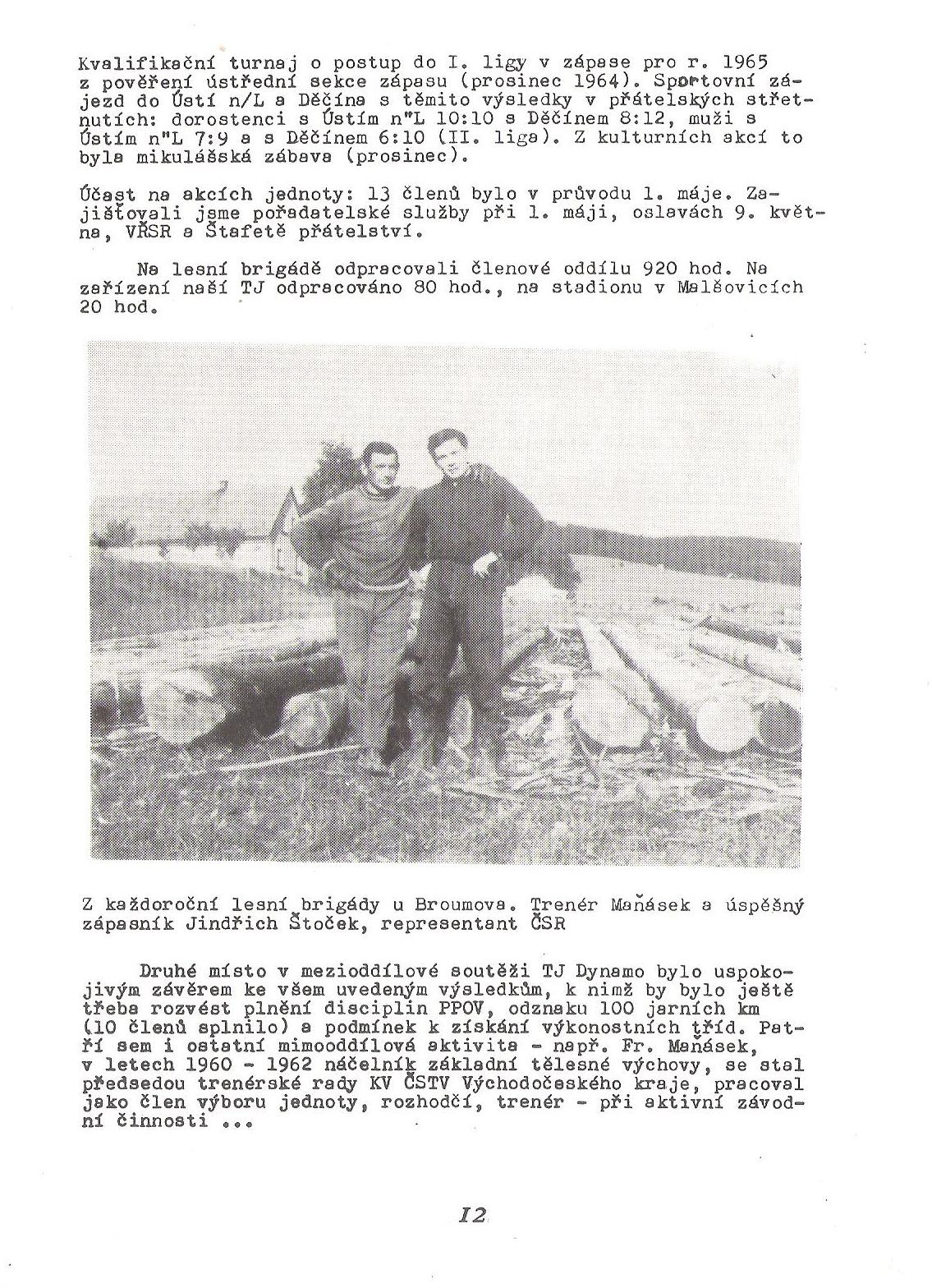 Kvalifikační turnaj o postup do I. ligy v zápase pro r. 1965 z pověření ústřední sekce zápasu (prosinec 1964). Sportovní zájezd do Ústí n/L a Děčína s těmito výsledky v přátelských střetnutích: dorostenci s Ústím n"L 10:10 s Děčínem 8:12, muži s Ústím n"L 7:9 a s Děčínem 6:10 (II. liga). Z kulturních akcí to byla mikulášská zábava (prosinec).

Účast na akcích jednoty: 13 členů bylo v průvodu 1. máje. Zajišťovali jsme pořadatelské služby při 1. máji, oslavách 9. května, VŘSR a Štafetě přátelství.

Na lesní brigádě odpracovali členové oddílu 920 hod. Na zařízení naší TJ odpracováno 80 hod., na stadionu v Malšovicích 20 hod.

Z každoroční lesní brigády u Broumova. Trenér Maňásek a úspěšný zápasník Jindřich Štoček, representant ČSR

Druhé místo v mezioddílové soutěži TJ Dynamo bylo uspokojivým závěrem ke všem uvedeným výsledkům, k nimž by bylo ještě třeba rozvést plnění disciplin PPOV, odznaku 100 jarních km (10 členů splnilo) a podmínek k získání výkonostních tříd. Patří sem i ostatní mimooddílová aktivita - např. Fr. Maňásek, v letech 1960 - 1962 náčelník základní tělesné výchovy, se stal předsedou trenérské rady KV ČSTV Východočeského kraje, pracoval jako člen výboru jednoty, rozhodčí, trenér - při aktivní závodní činnosti ...

12